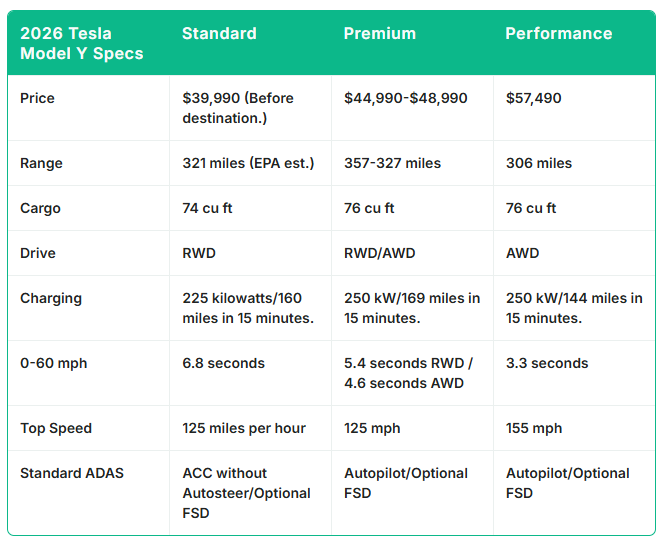 | 2026 Tesla Model Y Specs | Standard | Premium | Performance |
|---|---|---|---|
| Price | $39,990 (Before destination.) | $44,990-$48,990 | $57,490 |
| Range | 321 miles (EPA est.) | 357-327 miles | 306 miles |
| Cargo | 74 cu ft | 76 cu ft | 76 cu ft |
| Drive | RWD | RWD/AWD | AWD |
| Charging | 225 kilowatts/160 miles in 15 minutes. | 250 kW/169 miles in 15 minutes. | 250 kW/144 miles in 15 minutes. |
| 0-60 mph | 6.8 seconds | 5.4 seconds RWD / 4.6 seconds AWD | 3.3 seconds |
| Top Speed | 125 miles per hour | 125 mph | 155 mph |
| Standard ADAS | ACC without Autosteer/Optional FSD | Autopilot/Optional FSD | Autopilot/Optional FSD |